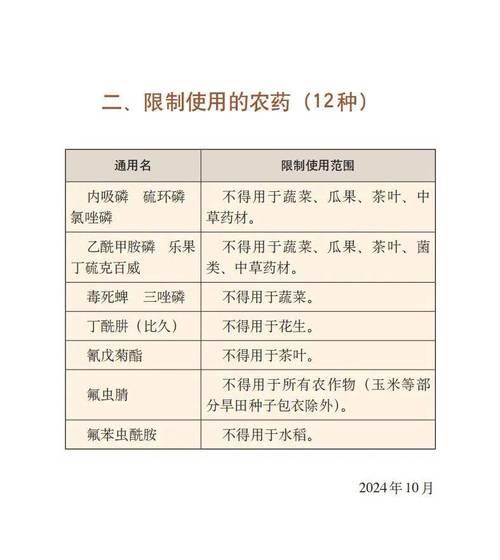 二、限制使用的农药（12种）

| 通用名 | 限制使用范围 |
|---|---|
| 内吸磷 硫环磷 氯唑磷 | 不得用于蔬菜、瓜果、茶叶、中草药材。 |
| 乙酰甲胺磷 乐果 丁硫克百威 | 不得用于蔬菜、瓜果、茶叶、菌类、中草药材。 |
| 毒死蜱 三唑磷 | 不得用于蔬菜。 |
| 丁酰肼（比久） | 不得用于花生。 |
| 氰戊菊酯 | 不得用于茶叶。 |
| 氟虫腈 | 不得用于所有农作物（玉米等部分旱田种子包衣除外）。 |
| 氟苯虫酰胺 | 不得用于水稻。 |

2024年10月